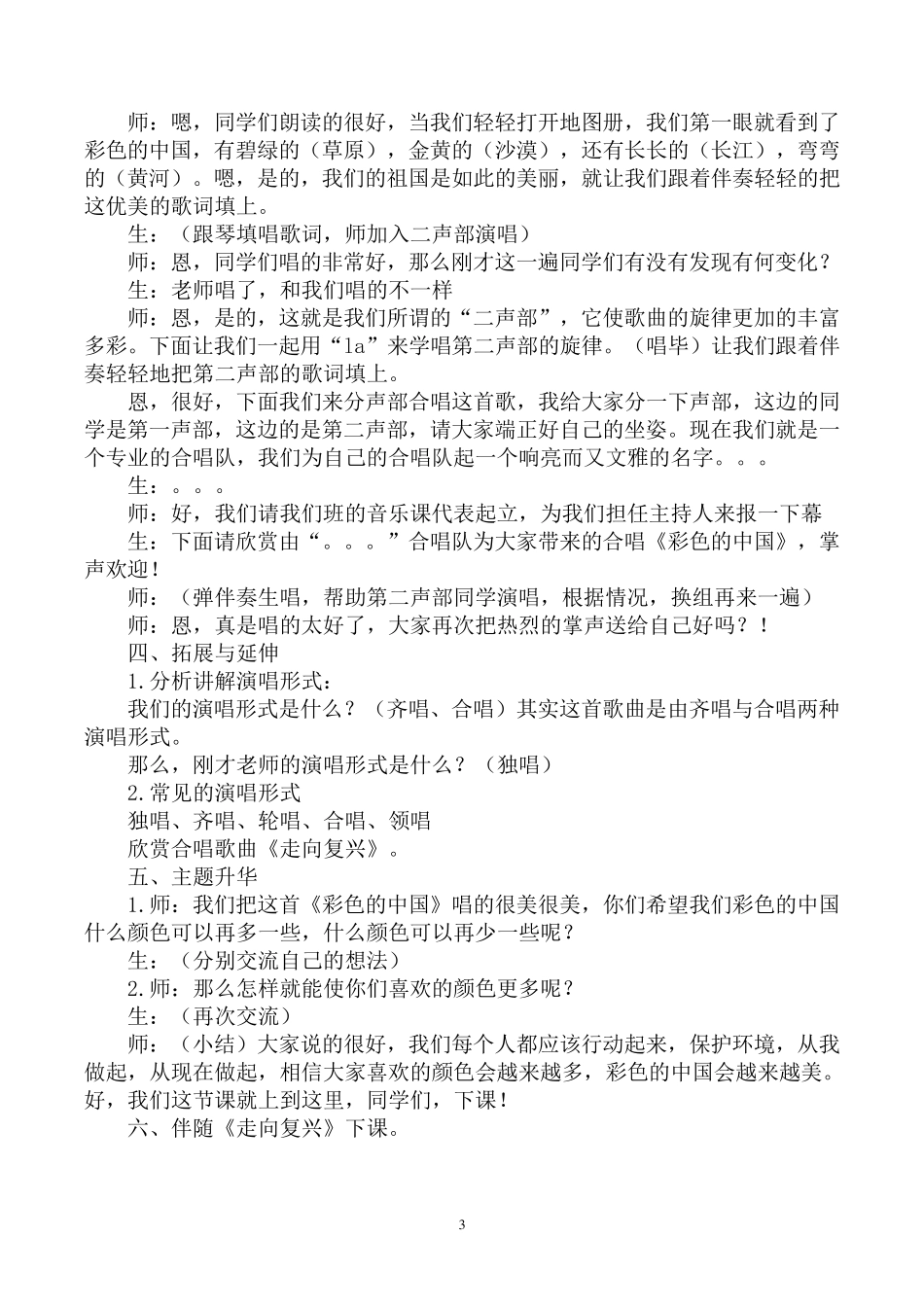 师：嗯，同学们朗读的很好，当我们轻轻打开地图册，我们第一眼就看到了彩色的中国，有碧绿的（草原），金黄的（沙漠），还有长长的（长江），弯弯的（黄河）。嗯，是的，我们的祖国是如此的美丽，就让我们跟着伴奏轻轻的把这优美的歌词填上。

生：（跟琴填唱歌词，师加入二声部演唱）

师：恩，同学们唱的非常好，那么刚才这一遍同学们有没有发现有何变化？

生：老师唱了，和我们唱的不一样

师：恩，是的，这就是我们所谓的“二声部”，它使歌曲的旋律更加的丰富多彩。下面让我们一起用“la”来学唱第二声部的旋律。（唱毕）让我们跟着伴奏轻轻地把第二声部的歌词填上。

恩，很好，下面我们来分声部合唱这首歌，我给大家分一下声部，这边的同学是第一声部，这边的是第二声部，请大家端正好自己的坐姿。现在我们就是一个专业的合唱队，我们为自己的合唱队起一个响亮而又文雅的名字。。。

生：。。。

师：好，我们请我们班的音乐课代表起立，为我们担任主持人来报一下幕

生：下面请欣赏由“。。。”合唱队为大家带来的合唱《彩色的中国》，掌声欢迎！

师：（弹伴奏生唱，帮助第二声部同学演唱，根据情况，换组再来一遍）

师：恩，真是唱的太好了，大家再次把热烈的掌声送给自己好吗？！

四、拓展与延伸

1.分析讲解演唱形式：

我们的演唱形式是什么？（齐唱、合唱）其实这首歌曲是由齐唱与合唱两种演唱形式。

那么，刚才老师的演唱形式是什么？（独唱）

2.常见的演唱形式

独唱、齐唱、轮唱、合唱、领唱

欣赏合唱歌曲《走向复兴》。

五、主题升华

1.师：我们把这首《彩色的中国》唱的很美很美，你们希望我们彩色的中国什么颜色可以再多一些，什么颜色可以再少一些呢？

生：（分别交流自己的想法）

2.师：那么怎样就能使你们喜欢的颜色更多呢？

生：（再次交流）

师：（小结）大家说的很好，我们每个人都应该行动起来，保护环境，从我做起，从现在做起，相信大家喜欢的颜色会越来越多，彩色的中国会越来越美。好，我们这节课就上到这里，同学们，下课！

六、伴随《走向复兴》下课。

3